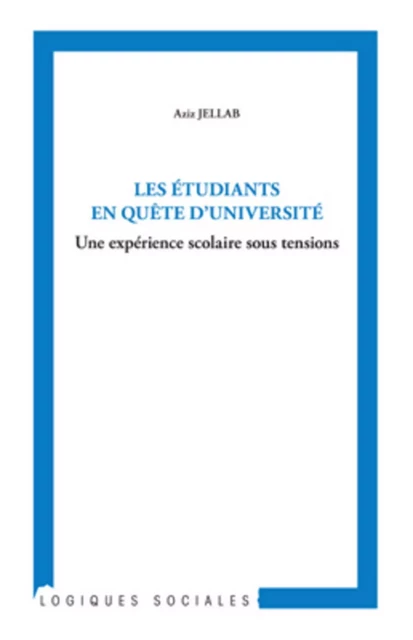 Aziz JELLAB

LES ÉTUDIANTS EN QUÊTE D'UNIVERSITÉ

Une expérience scolaire sous tensions

LOGIQUES SOCIALES